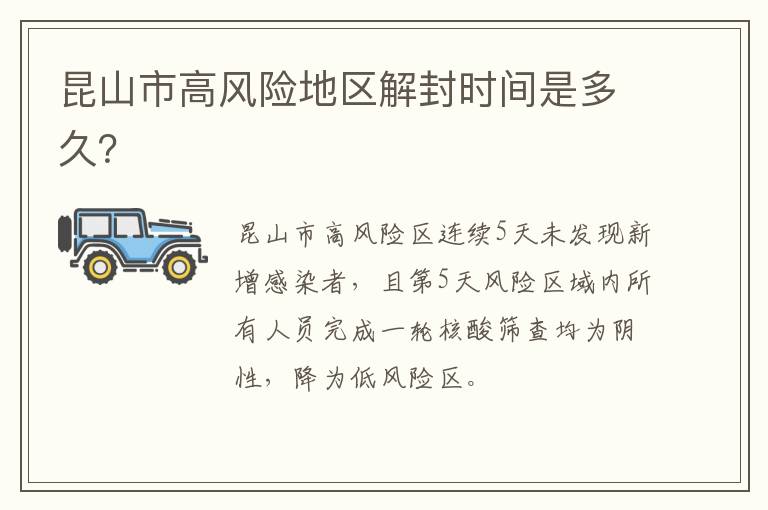 昆山市高风险地区解封时间是多久?

昆山市高风险区连续5天未发现新增感染者，且第5天风险区域内所有人员完成一轮核酸筛查均为阴性，降为低风险区。